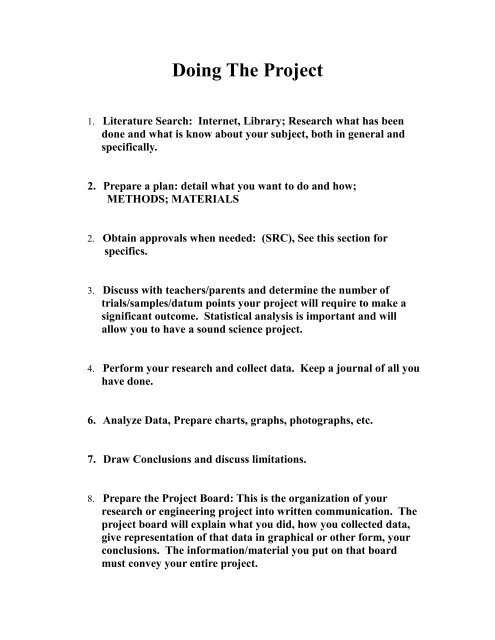 Doing The Project

1. Literature Search: Internet, Library; Research what has been done and what is know about your subject, both in general and specifically.

2. Prepare a plan: detail what you want to do and how; METHODS; MATERIALS

2. Obtain approvals when needed: (SRC), See this section for specifics.

3. Discuss with teachers/parents and determine the number of trials/samples/datum points your project will require to make a significant outcome. Statistical analysis is important and will allow you to have a sound science project.

4. Perform your research and collect data. Keep a journal of all you have done.

6. Analyze Data, Prepare charts, graphs, photographs, etc.

7. Draw Conclusions and discuss limitations.

8. Prepare the Project Board: This is the organization of your research or engineering project into written communication. The project board will explain what you did, how you collected data, give representation of that data in graphical or other form, your conclusions. The information/material you put on that board must convey your entire project.